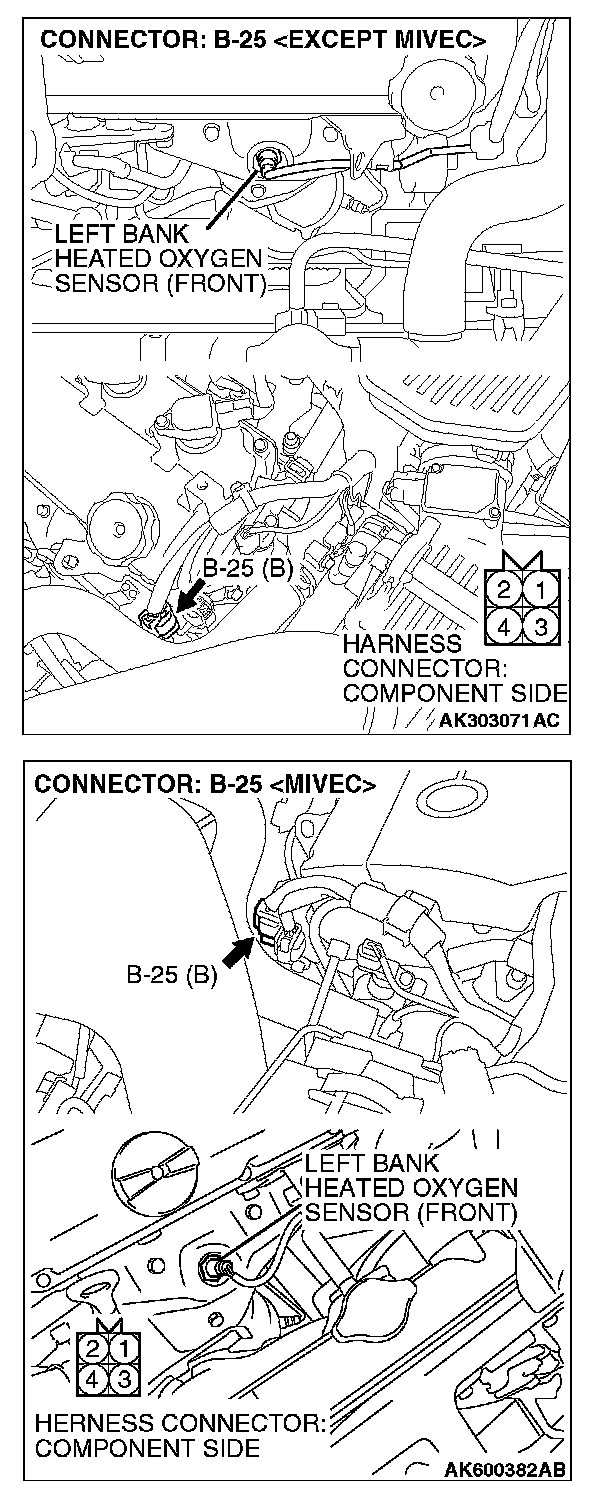 CONNECTOR: B-25 <EXCEPT MIVEC>

LEFT BANK HEATED OXYGEN SENSOR (FRONT)

B-25 (B)

2 1
4 3

HARNESS CONNECTOR: COMPONENT SIDE

AK303071 AC

CONNECTOR: B-25 <MIVEC>

B-25 (B)

LEFT BANK HEATED OXYGEN SENSOR (FRONT)

2 1
4 3

HERNESS CONNECTOR: COMPONENT SIDE

AK600382AB